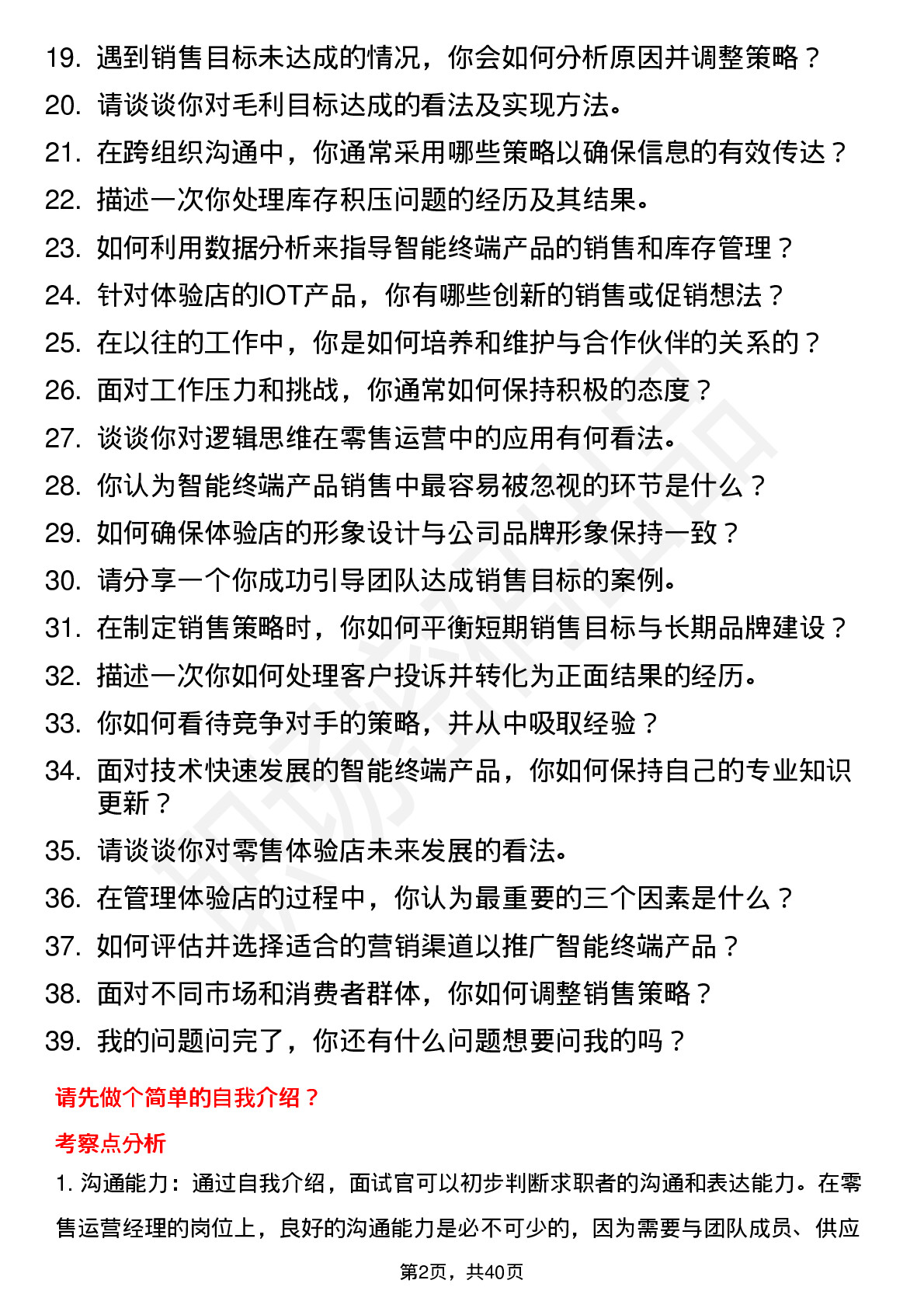 19. 遇到销售目标未达成的情况，你会如何分析原因并调整策略？
20. 请谈谈你对毛利目标达成的看法及实现方法。
21. 在跨组织沟通中，你通常采用哪些策略以确保信息的有效传达？
22. 描述一次你处理库存积压问题的经历及其结果。
23. 如何利用数据分析来指导智能终端产品的销售和库存管理？
24. 针对体验店的IOT产品，你有哪些创新的销售或促销想法？
25. 在以往的工作中，你是如何培养和维护与合作伙伴的关系的？
26. 面对工作压力和挑战，你通常如何保持积极的态度？
27. 谈谈你对逻辑思维在零售运营中的应用有何看法。
28. 你认为智能终端产品销售中最容易被忽视的环节是什么？
29. 如何确保体验店的形象设计与公司品牌形象保持一致？
30. 请分享一个你成功引导团队达成销售目标的案例。
31. 在制定销售策略时，你如何平衡短期销售目标与长期品牌建设？
32. 描述一次你如何处理客户投诉并转化为正面结果的经历。
33. 你如何看待竞争对手的策略，并从中吸取经验？
34. 面对技术快速发展的智能终端产品，你如何保持自己的专业知识更新？
35. 请谈谈你对零售体验店未来发展的看法。
36. 在管理体验店的过程中，你认为最重要的三个因素是什么？
37. 如何评估并选择适合的营销渠道以推广智能终端产品？
38. 面对不同市场和消费者群体，你如何调整销售策略？
39. 我的问题问完了，你还有什么问题想要问我的吗？

请先做个简单的自我介绍？

考察点分析

1. 沟通能力：通过自我介绍，面试官可以初步判断求职者的沟通和表达能力。在零售运营经理的岗位上，良好的沟通能力是必不可少的，因为需要与团队成员、供应

第2页，共40页